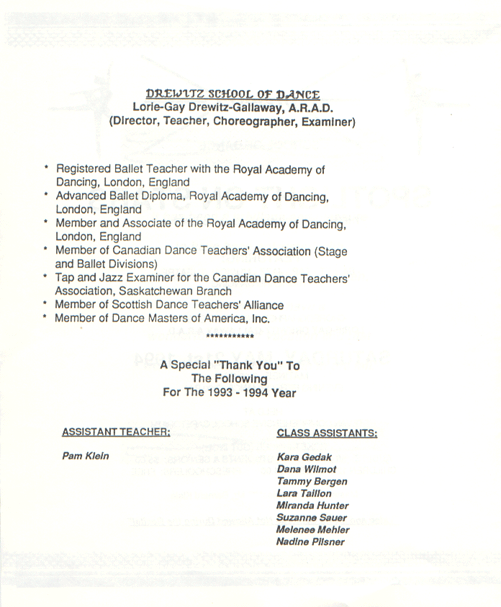 DREWITZ SCHOOL OF DANCE
Lorie-Gay Drewitz-Gallaway, A.R.A.D.
(Director, Teacher, Choreographer, Examiner)

• Registered Ballet Teacher with the Royal Academy of Dancing, London, England
• Advanced Ballet Diploma, Royal Academy of Dancing, London, England
• Member and Associate of the Royal Academy of Dancing, London, England
• Member of Canadian Dance Teachers' Association (Stage and Ballet Divisions)
• Tap and Jazz Examiner for the Canadian Dance Teachers' Association, Saskatchewan Branch
• Member of Scottish Dance Teachers' Alliance
• Member of Dance Masters of America, Inc.

***********

A Special "Thank You" To
The Following
For The 1993 - 1994 Year

ASSISTANT TEACHER:

Pam Klein

CLASS ASSISTANTS:

Kara Gedak
Dana Wilmot
Tammy Bergen
Lara Taillon
Miranda Hunter
Suzanne Sauer
Melenee Mehler
Nadine Pilsner